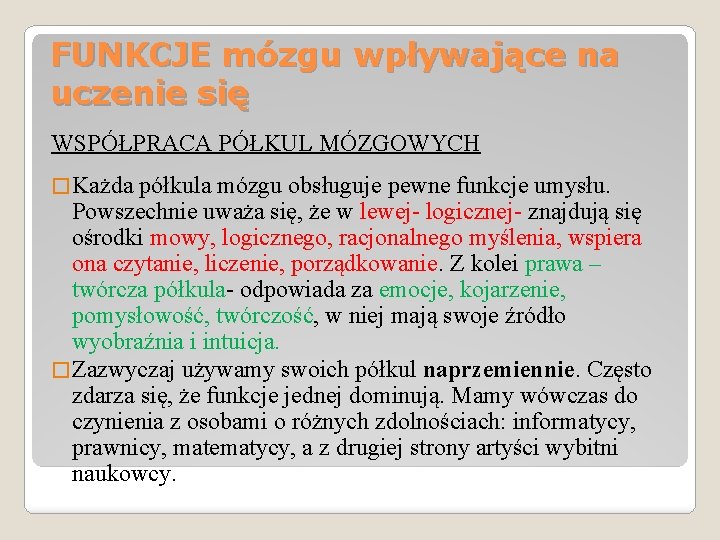 FUNKCJE mózgu wpływające na uczenie się

WSPÓŁPRACA PÓŁKUL MÓZGOWYCH

Każda półkula mózgu obsługuje pewne funkcje umysłu. Powszechnie uważa się, że w lewej- logicznej- znajdują się ośrodki mowy, logicznego, racjonalnego myślenia, wspiera ona czytanie, liczenie, porządkowanie. Z kolei prawa – twórcza półkula- odpowiada za emocje, kojarzenie, pomysłowość, twórczość, w niej mają swoje źródło wyobraźnia i intuicja.

Zazwyczaj używamy swoich półkul naprzemiennie. Często zdarza się, że funkcje jednej dominują. Mamy wówczas do czynienia z osobami o różnych zdolnościach: informatycy, prawnicy, matematycy, a z drugiej strony artyści wybitni naukowcy.